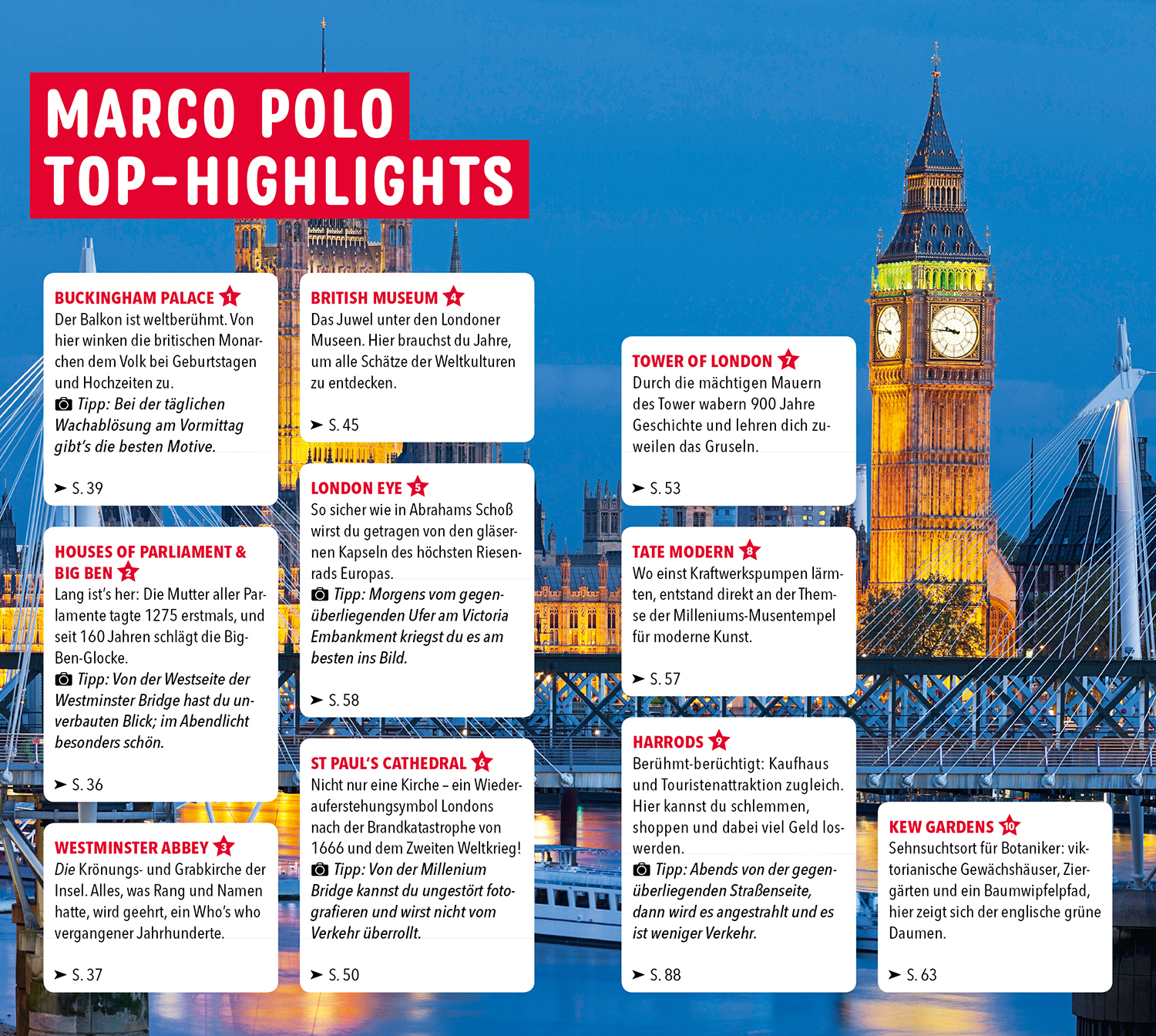 MARCO POLO TOP-HIGHLIGHTS

BUCKINGHAM PALACE 1
Der Balkon ist weltberühmt. Von hier winken die britischen Monarchen dem Volk bei Geburtstagen und Hochzeiten zu.
Tipp: Bei der täglichen Wachablösung am Vormittag gibt's die besten Motive.
➤ S. 39

HOUSES OF PARLIAMENT & BIG BEN 2
Lang ist's her: Die Mutter aller Parlamente tagte 1275 erstmals, und seit 160 Jahren schlägt die Big-Ben-Glocke.
Tipp: Von der Westseite der Westminster Bridge hast du unverbauten Blick; im Abendlicht besonders schön.
➤ S. 36

WESTMINSTER ABBEY 3
Die Krönungs- und Grabkirche der Insel. Alles, was Rang und Namen hatte, wird geehrt, ein Who's who vergangener Jahrhunderte.
➤ S. 37

BRITISH MUSEUM 4
Das Juwel unter den Londoner Museen. Hier brauchst du Jahre, um alle Schätze der Weltkulturen zu entdecken.
➤ S. 45

LONDON EYE 5
So sicher wie in Abrahams Schoß wirst du getragen von den gläsernen Kapseln des höchsten Riesenrads Europas.
Tipp: Morgens vom gegenüberliegenden Ufer am Victoria Embankment kriegst du es am besten ins Bild.
➤ S. 58

ST PAUL'S CATHEDRAL 6
Nicht nur eine Kirche – ein Wiederauferstehungsymbol Londons nach der Brandkatastrophe von 1666 und dem Zweiten Weltkrieg!
Tipp: Von der Millenium Bridge kannst du ungestört fotografieren und wirst nicht vom Verkehr überrollt.
➤ S. 50

TOWER OF LONDON 7
Durch die mächtigen Mauern des Tower wabern 900 Jahre Geschichte und lehren dich zuweilen das Gruseln.
➤ S. 53

TATE MODERN 8
Wo einst Kraftwerkspumpen lärmten, entstand direkt an der Themse der Milleniums-Musentempel für moderne Kunst.
➤ S. 57

HARRODS 9
Berühmt-berüchtigt: Kaufhaus und Touristenattraktion zugleich. Hier kannst du schlemmen, shoppen und dabei viel Geld loswerden.
Tipp: Abends von der gegenüberliegenden Straßenseite, dann wird es angestrahlt und es ist weniger Verkehr.
➤ S. 88

KEW GARDENS 10
Sehnsuchtsort für Botaniker: viktorianische Gewächshäuser, Ziergärten und ein Baumwipfelpfad, hier zeigt sich der englische grüne Daumen.
➤ S. 63